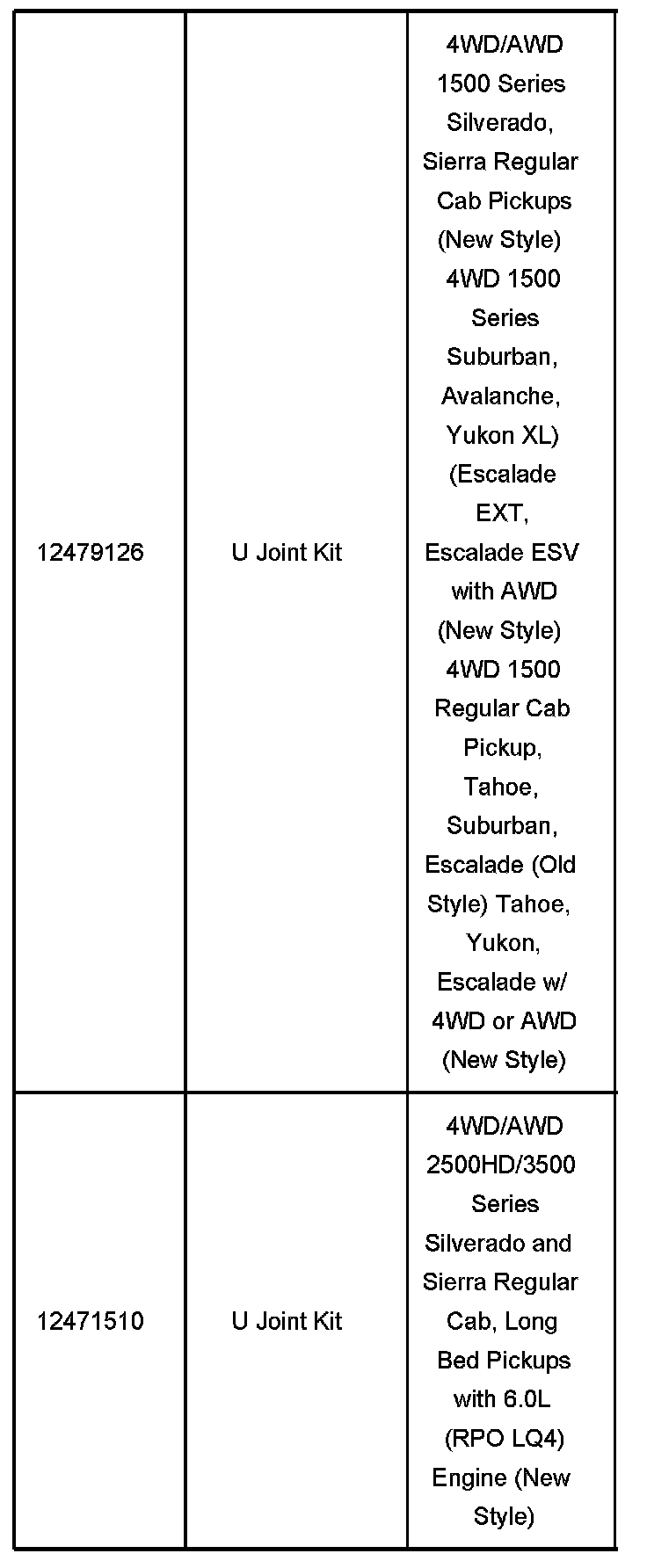 | | | |
|---|---|---|
| 12479126 | U Joint Kit | 4WD/AWD 1500 Series Silverado, Sierra Regular Cab Pickups (New Style) 4WD 1500 Series Suburban, Avalanche, Yukon XL) (Escalade EXT, Escalade ESV with AWD (New Style) 4WD 1500 Regular Cab Pickup, Tahoe, Suburban, Escalade (Old Style) Tahoe, Yukon, Escalade w/ 4WD or AWD (New Style) |
| 12471510 | U Joint Kit | 4WD/AWD 2500HD/3500 Series Silverado and Sierra Regular Cab, Long Bed Pickups with 6.0L (RPO LQ4) Engine (New Style) |